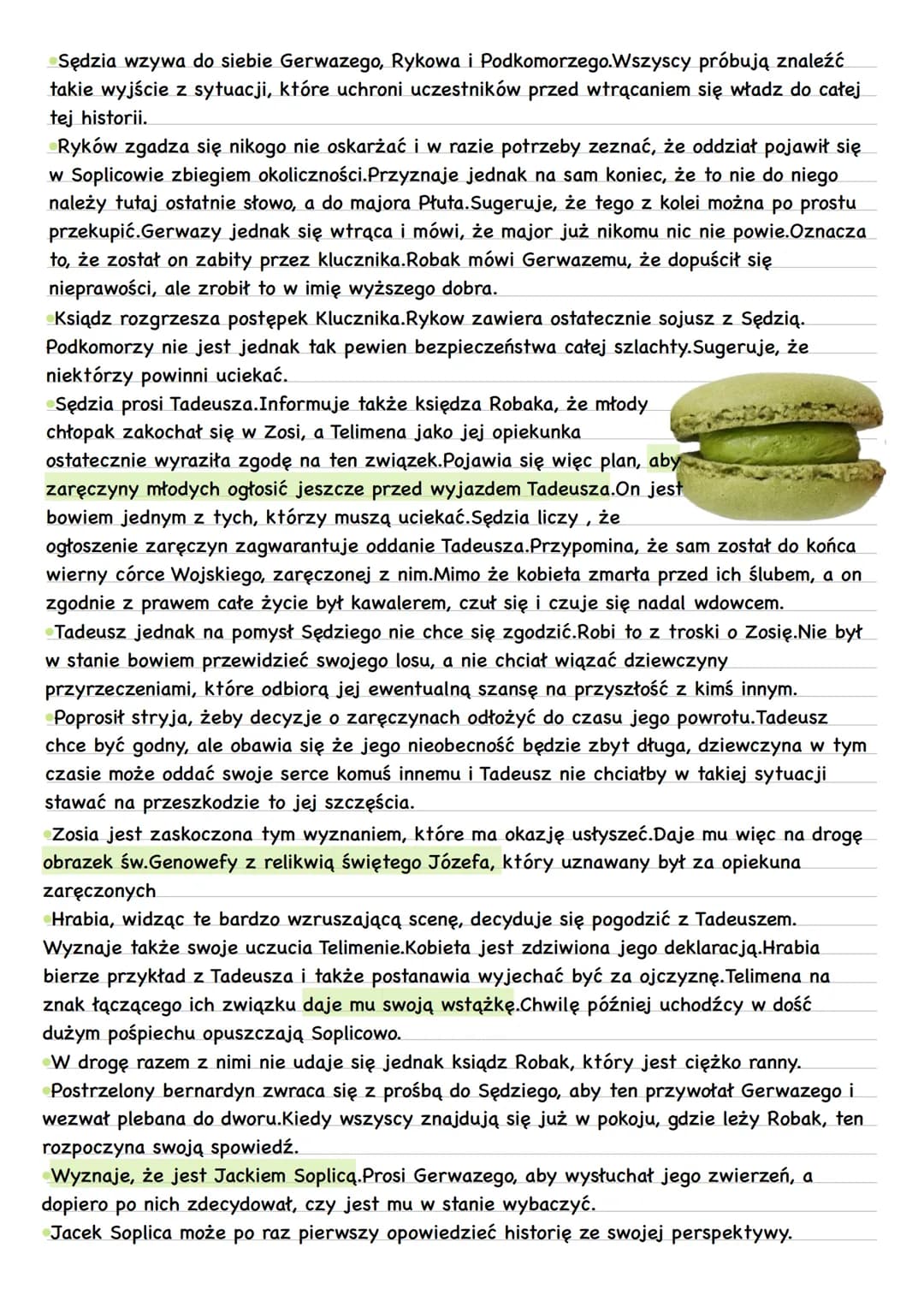 • Sędzia wzywa do siebie Gerwazego, Rykowa i Podkomorzego.Wszyscy próbują znaleźć takie wyjście z sytuacji, które uchroni uczestników przed wtrącaniem się władz do całej tej historii.

• Ryków zgadza się nikogo nie oskarżać i w razie potrzeby zeznać, że oddział pojawił się w Soplicowie zbiegiem okoliczności.Przyznaje jednak na sam koniec, że to nie do niego należy tutaj ostatnie słowo, a do majora Płuta.Sugeruje, że tego z kolei można po prostu przekupić.Gerwazy jednak się wtrąca i mówi, że major już nikomu nic nie powie.Oznacza to, że został on zabity przez klucznika.Robak mówi Gerwazemu, że dopuścił się nieprawości, ale zrobił to w imię wyższego dobra.

• Ksiądz rozgrzesza postępek Klucznika.Rykow zawiera ostatecznie sojusz z Sędzią. Podkomorzy nie jest jednak tak pewien bezpieczeństwa całej szlachty.Sugeruje, że niektórzy powinni uciekać.

• Sędzia prosi Tadeusza.Informuje także księdza Robaka, że młody chłopak zakochał się w Zosi, a Telimena jako jej opiekunka ostatecznie wyraziła zgodę na ten związek.Pojawia się więc plan, aby zaręczyny młodych ogłosić jeszcze przed wyjazdem Tadeusza.On jest bowiem jednym z tych, którzy muszą uciekać.Sędzia liczy , że ogłoszenie zaręczyn zagwarantuje oddanie Tadeusza.Przypomina, że sam został do końca wierny córce Wojskiego, zaręczonej z nim.Mimo że kobieta zmarła przed ich ślubem, a on zgodnie z prawem całe życie był kawalerem, czuł się i czuje się nadal wdowcem.

• Tadeusz jednak na pomysł Sędziego nie chce się zgodzić.Robi to z troski o Zosię.Nie był w stanie bowiem przewidzieć swojego losu, a nie chciał wiązać dziewczyny przyrzeczeniami, które odbiorą jej ewentualną szansę na przyszłość z kimś innym.

• Poprosił stryja, żeby decyzje o zaręczynach odłożyć do czasu jego powrotu.Tadeusz chce być godny, ale obawia się że jego nieobecność będzie zbyt długa, dziewczyna w tym czasie może oddać swoje serce komuś innemu i Tadeusz nie chciałby w takiej sytuacji stawać na przeszkodzie to jej szczęścia.

• Zosia jest zaskoczona tym wyznaniem, które ma okazję usłyszeć.Daje mu więc na drogę obrazek św.Genowefy z relikwią świętego Józefa, który uznawany był za opiekuna zaręczonych

• Hrabia, widząc te bardzo wzruszającą scenę, decyduje się pogodzić z Tadeuszem. Wyznaje także swoje uczucia Telimenie.Kobieta jest zdziwiona jego deklaracją.Hrabia bierze przykład z Tadeusza i także postanawia wyjechać być za ojczyznę.Telimena na znak łączącego ich związku daje mu swoją wstążkę.Chwilę później uchodźcy w dość dużym pośpiechu opuszczają Soplicowo.

• W drogę razem z nimi nie udaje się jednak ksiądz Robak, który jest ciężko ranny.

• Postrzelony bernardyn zwraca się z prośbą do Sędziego, aby ten przywołał Gerwazego i wezwał plebana do dworu.Kiedy wszyscy znajdują się już w pokoju, gdzie leży Robak, ten rozpoczyna swoją spowiedź.

• Wyznaje, że jest Jackiem Soplicą.Prosi Gerwazego, aby wysłuchał jego zwierzeń, a dopiero po nich zdecydował, czy jest mu w stanie wybaczyć.

• Jacek Soplica może po raz pierwszy opowiedzieć historię ze swojej perspektywy.